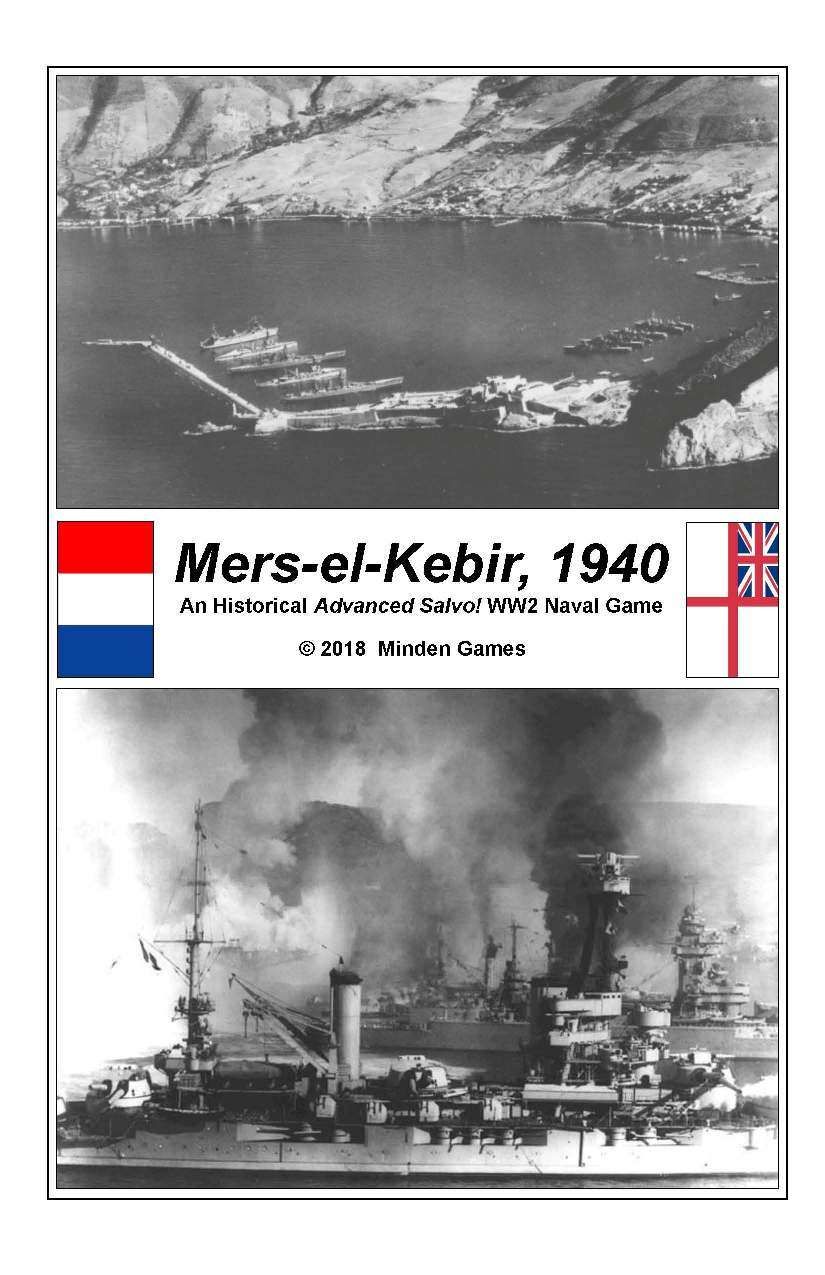 Mers-el-Kebir, 1940

An Historical Advanced Salvo! WW2 Naval Game

© 2018 Minden Games